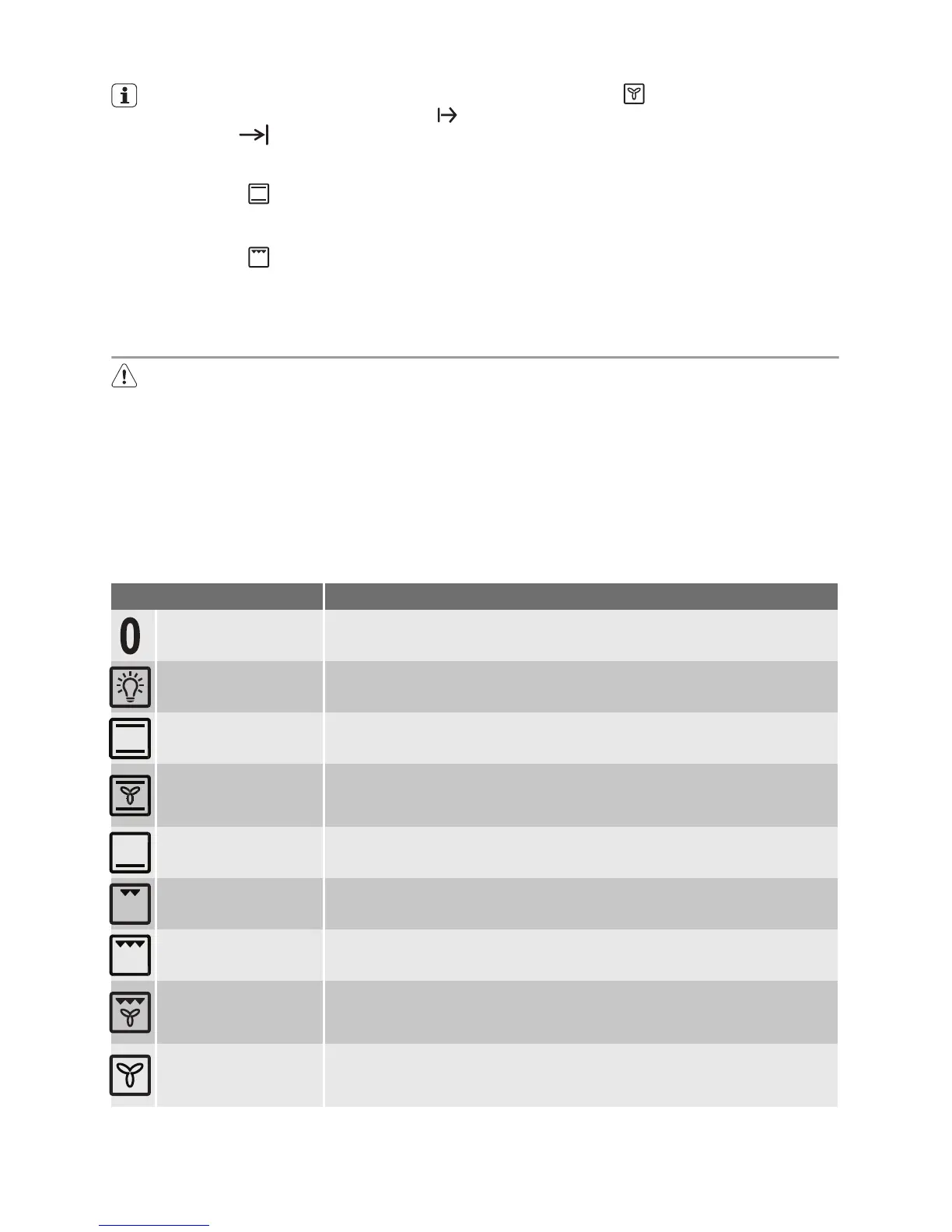 0